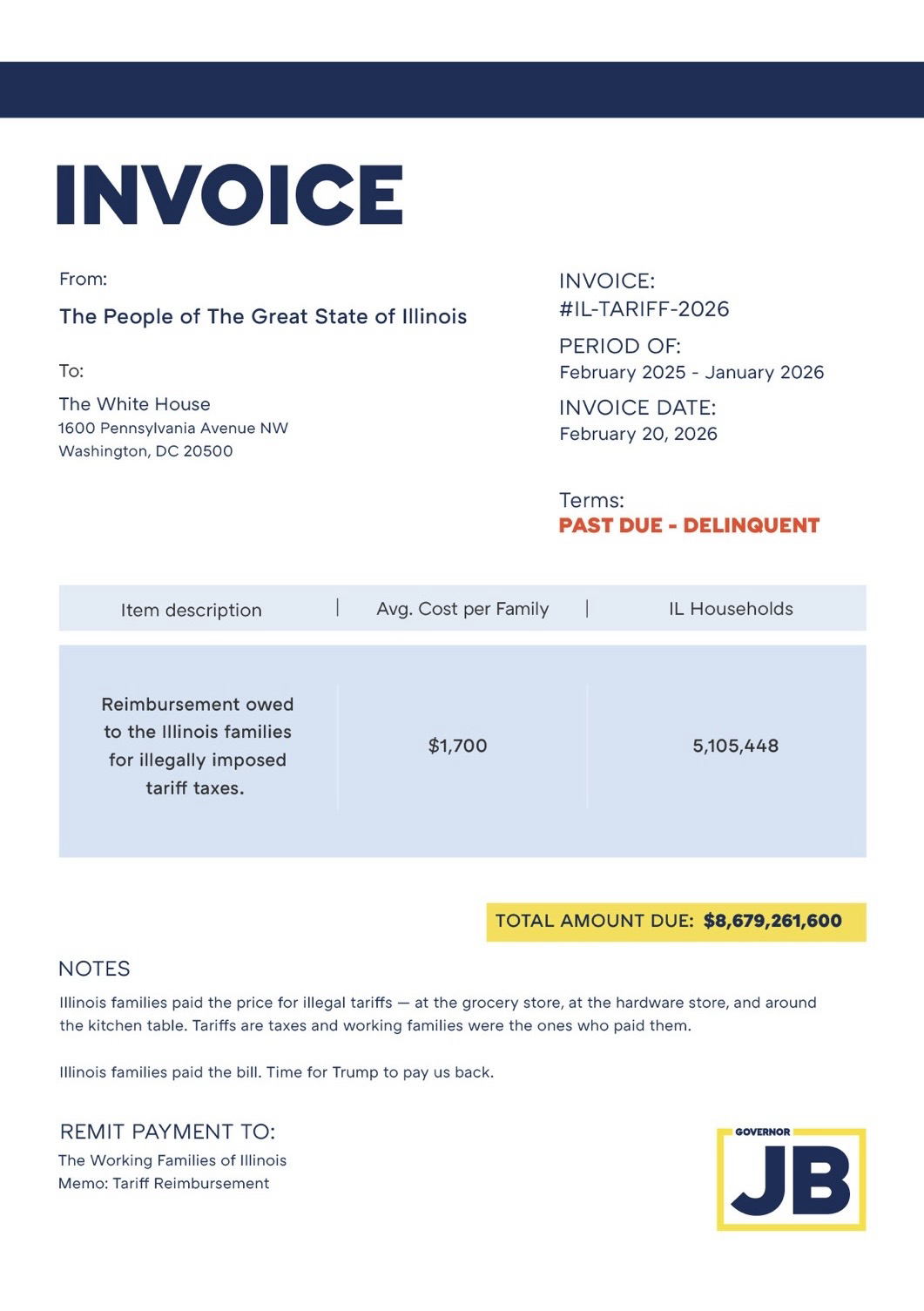 INVOICE

From:

The People of The Great State of Illinois

To:

The White House
1600 Pennsylvania Avenue NW
Washington, DC 20500

INVOICE:
#IL-TARIFF-2026

PERIOD OF:
February 2025 - January 2026

INVOICE DATE:
February 20, 2026

Terms:
PAST DUE - DELINQUENT

| Item description | Avg. Cost per Family | IL Households |
|---|---|---|
| Reimbursement owed to the Illinois families for illegally imposed tariff taxes. | \$1,700 | 5,105,448 |

TOTAL AMOUNT DUE: \$8,679,261,600

NOTES

Illinois families paid the price for illegal tariffs — at the grocery store, at the hardware store, and around the kitchen table. Tariffs are taxes and working families were the ones who paid them.

Illinois families paid the bill. Time for Trump to pay us back.

REMIT PAYMENT TO:
The Working Families of Illinois
Memo: Tariff Reimbursement

GOVERNOR
JB